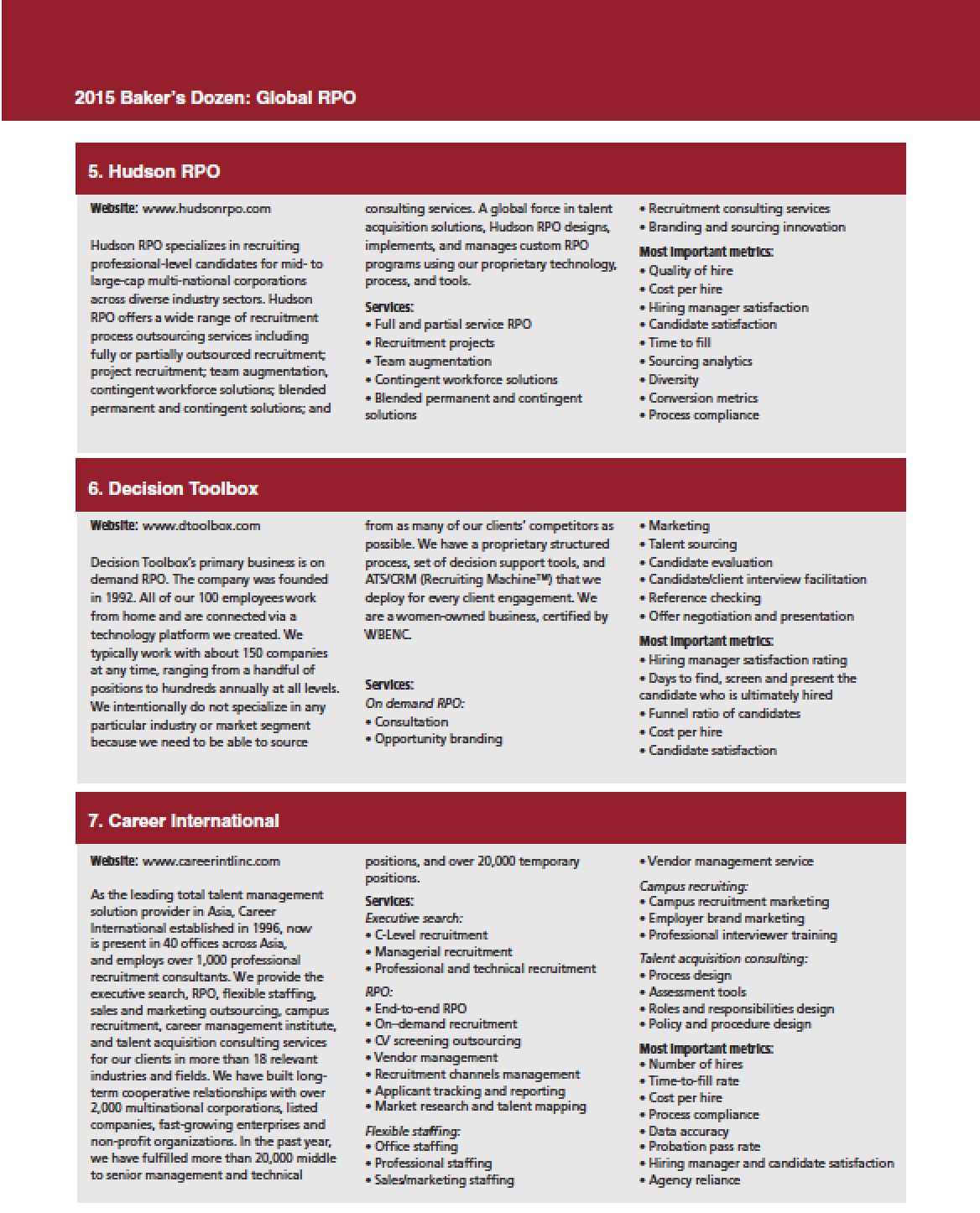 2015 Baker's Dozen: Global RPO

5. Hudson RPO

Website: www.hudsonrpo.com

Hudson RPO specializes in recruiting professional-level candidates for mid- to large-cap multi-national corporations across diverse industry sectors. Hudson RPO offers a wide range of recruitment process outsourcing services including fully or partially outsourced recruitment; project recruitment; team augmentation, contingent workforce solutions; blended permanent and contingent solutions; and consulting services. A global force in talent acquisition solutions, Hudson RPO designs, implements, and manages custom RPO programs using our proprietary technology, process, and tools.

Services:
• Full and partial service RPO
• Recruitment projects
• Team augmentation
• Contingent workforce solutions
• Blended permanent and contingent solutions
• Recruitment consulting services
• Branding and sourcing innovation

Most important metrics:
• Quality of hire
• Cost per hire
• Hiring manager satisfaction
• Candidate satisfaction
• Time to fill
• Sourcing analytics
• Diversity
• Conversion metrics
• Process compliance

6. Decision Toolbox

Website: www.dtoolbox.com

Decision Toolbox's primary business is on demand RPO. The company was founded in 1992. All of our 100 employees work from home and are connected via a technology platform we created. We typically work with about 150 companies at any time, ranging from a handful of positions to hundreds annually at all levels. We intentionally do not specialize in any particular industry or market segment because we need to be able to source from as many of our clients' competitors as possible. We have a proprietary structured process, set of decision support tools, and ATS/CRM (Recruiting Machine™) that we deploy for every client engagement. We are a women-owned business, certified by WBENC.

Services:
On demand RPO:
• Consultation
• Opportunity branding
• Marketing
• Talent sourcing
• Candidate evaluation
• Candidate/client interview facilitation
• Reference checking
• Offer negotiation and presentation

Most important metrics:
• Hiring manager satisfaction rating
• Days to find, screen and present the candidate who is ultimately hired
• Funnel ratio of candidates
• Cost per hire
• Candidate satisfaction

7. Career International

Website: www.careerintlinc.com

As the leading total talent management solution provider in Asia, Career International established in 1996, now is present in 40 offices across Asia, and employs over 1,000 professional recruitment consultants. We provide the executive search, RPO, flexible staffing, sales and marketing outsourcing, campus recruitment, career management institute, and talent acquisition consulting services for our clients in more than 18 relevant industries and fields. We have built long-term cooperative relationships with over 2,000 multinational corporations, listed companies, fast-growing enterprises and non-profit organizations. In the past year, we have fulfilled more than 20,000 middle to senior management and technical positions, and over 20,000 temporary positions.

Services:
Executive search:
• C-Level recruitment
• Managerial recruitment
• Professional and technical recruitment
RPO:
• End-to-end RPO
• On-demand recruitment
• CV screening outsourcing
• Vendor management
• Recruitment channels management
• Applicant tracking and reporting
• Market research and talent mapping
Flexible staffing:
• Office staffing
• Professional staffing
• Sales/marketing staffing
• Vendor management service
Campus recruiting:
• Campus recruitment marketing
• Employer brand marketing
• Professional interviewer training
Talent acquisition consulting:
• Process design
• Assessment tools
• Roles and responsibilities design
• Policy and procedure design

Most important metrics:
• Number of hires
• Time-to-fill rate
• Cost per hire
• Process compliance
• Data accuracy
• Probation pass rate
• Hiring manager and candidate satisfaction
• Agency reliance